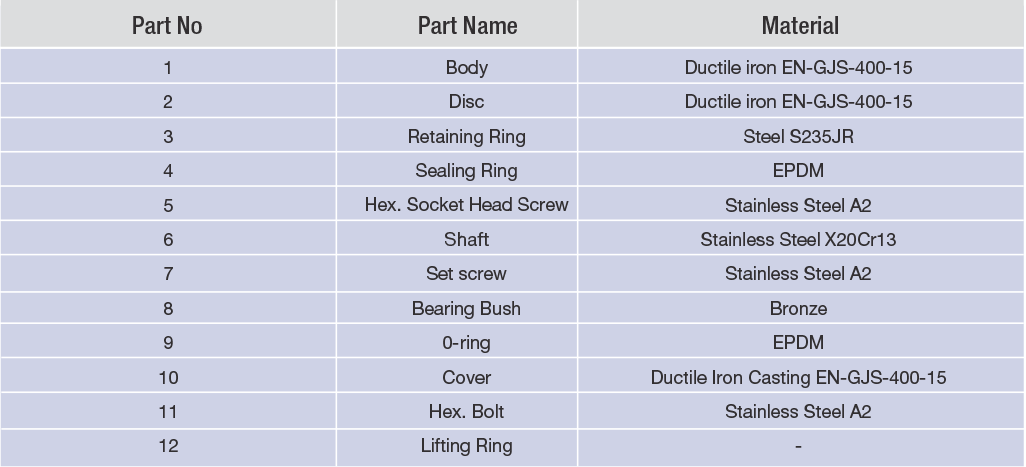 | Part No | Part Name | Material |
|---|---|---|
| 1 | Body | Ductile iron EN-GJS-400-15 |
| 2 | Disc | Ductile iron EN-GJS-400-15 |
| 3 | Retaining Ring | Steel S235JR |
| 4 | Sealing Ring | EPDM |
| 5 | Hex. Socket Head Screw | Stainless Steel A2 |
| 6 | Shaft | Stainless Steel X20Cr13 |
| 7 | Set screw | Stainless Steel A2 |
| 8 | Bearing Bush | Bronze |
| 9 | 0-ring | EPDM |
| 10 | Cover | Ductile Iron Casting EN-GJS-400-15 |
| 11 | Hex. Bolt | Stainless Steel A2 |
| 12 | Lifting Ring | - |